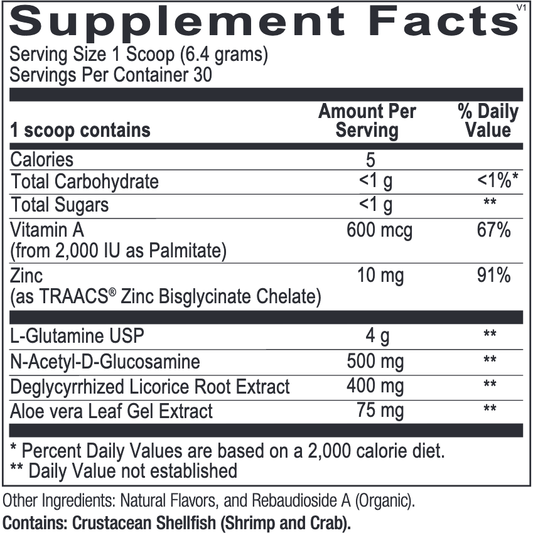 Supplement Facts

V1

Serving Size 1 Scoop (6.4 grams)
Servings Per Container 30

| 1 scoop contains | Amount Per Serving | % Daily Value |
|---|---|---|
| Calories | 5 | |
| Total Carbohydrate | <1 g | <1%* |
| Total Sugars | <1 g | ** |
| Vitamin A (from 2,000 IU as Palmitate) | 600 mcg | 67% |
| Zinc (as TRAACS® Zinc Bisglycinate Chelate) | 10 mg | 91% |
| L-Glutamine USP | 4 g | ** |
| N-Acetyl-D-Glucosamine | 500 mg | ** |
| Deglycyrrhized Licorice Root Extract | 400 mg | ** |
| Aloe vera Leaf Gel Extract | 75 mg | ** |

* Percent Daily Values are based on a 2,000 calorie diet.
** Daily Value not established

Other Ingredients: Natural Flavors, and Rebaudioside A (Organic).

Contains: Crustacean Shellfish (Shrimp and Crab).